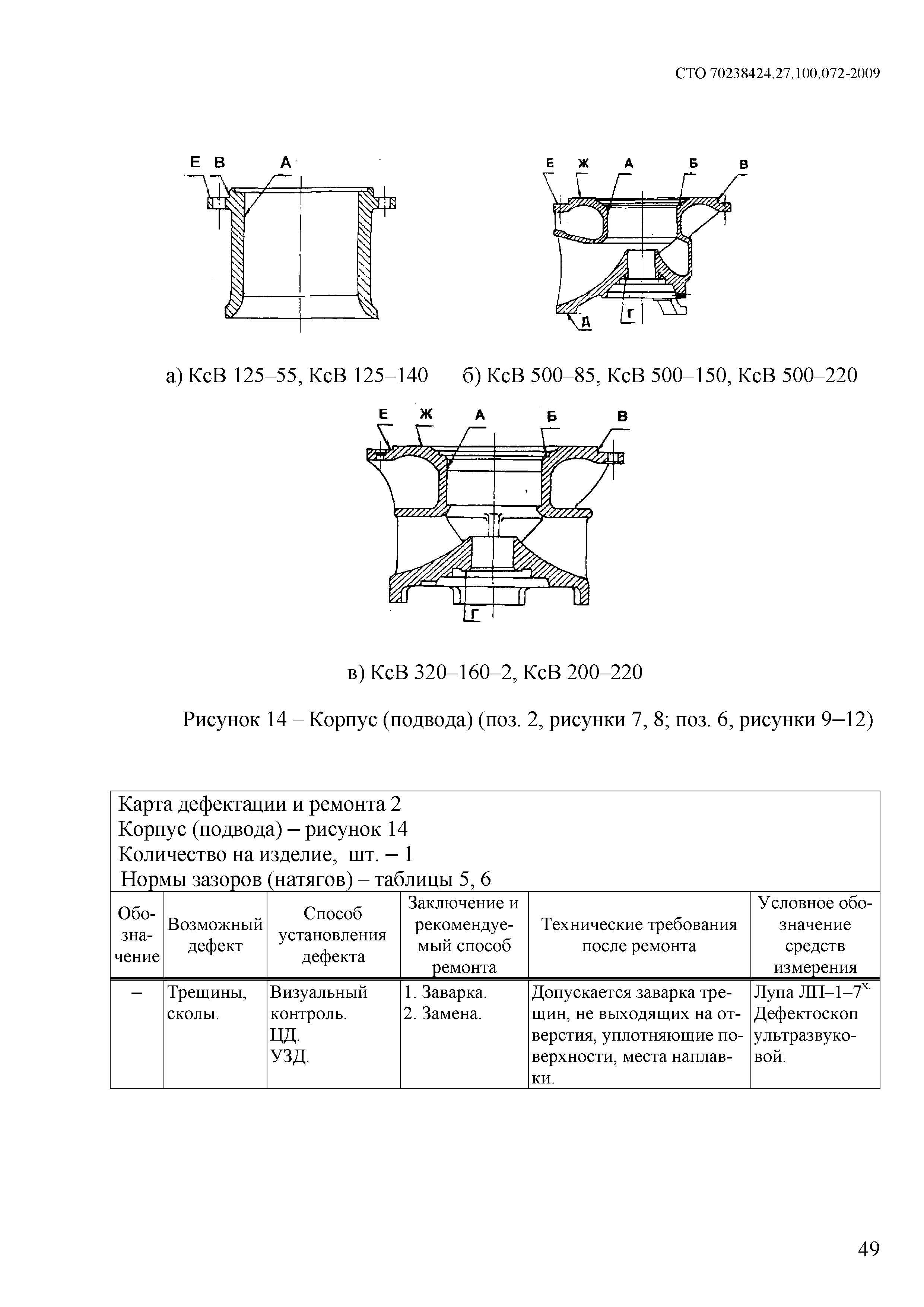 СТО 70238424.27.100.072-2009

Е В А

Е Ж А Б В

Д Г

а) КсВ 125–55, КсВ 125–140 б) КсВ 500–85, КсВ 500–150, КсВ 500–220

Е Ж А Б В

Г

в) КсВ 320–160–2, КсВ 200–220

Рисунок 14 – Корпус (подвода) (поз. 2, рисунки 7, 8; поз. 6, рисунки 9–12)

Карта дефектации и ремонта 2
Корпус (подвода) – рисунок 14
Количество на изделие, шт. – 1
Нормы зазоров (натягов) – таблицы 5, 6

| Обозначение | Возможный дефект | Способ установления дефекта | Заключение и рекомендуемый способ ремонта | Технические требования после ремонта | Условное обозначение средств измерения |
|---|---|---|---|---|---|
| – | Трещины, сколы. | Визуальный контроль. ЦД. УЗД. | 1. Заварка. 2. Замена. | Допускается заварка трещин, не выходящих на отверстия, уплотняющие поверхности, места наплавки. | Лупа ЛП–1–7$^{х.}$ Дефектоскоп ультразвуковой. |

49